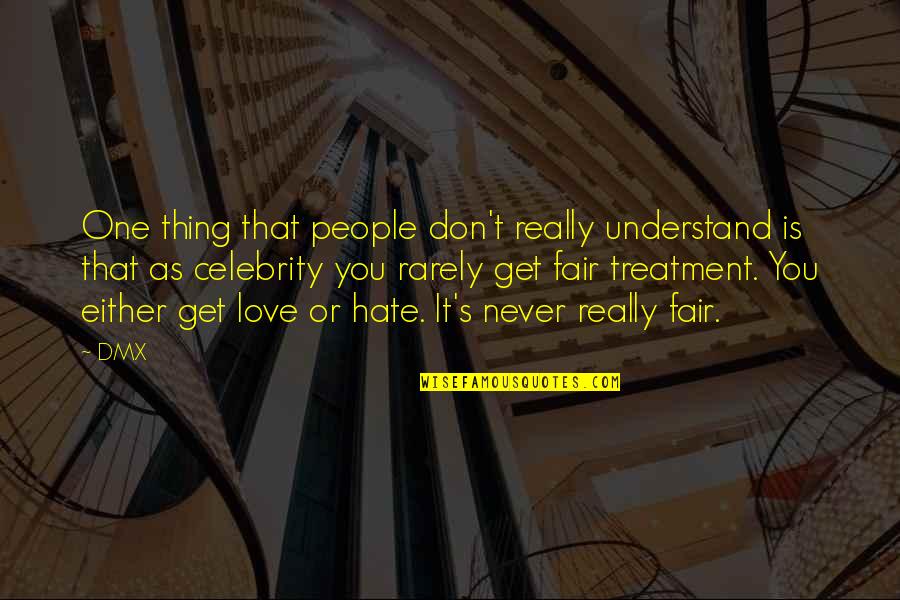 One thing that people don't really understand is that as celebrity you rarely get fair treatment. You either get love or hate. It's never really fair.

~ DMX

WISEFAMOUSQUOTES.COM